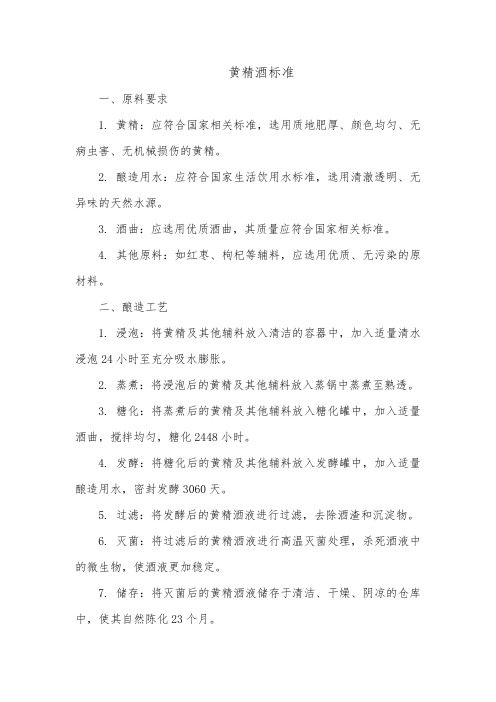 黄精酒标准

一、原料要求

1. 黄精：应符合国家相关标准，选用质地肥厚、颜色均匀、无病虫害、无机械损伤的黄精。

2. 酿造用水：应符合国家生活饮用水标准，选用清澈透明、无异味的天然水源。

3. 酒曲：应选用优质酒曲，其质量应符合国家相关标准。

4. 其他原料：如红枣、枸杞等辅料，应选用优质、无污染的原材料。

二、酿造工艺

1. 浸泡：将黄精及其他辅料放入清洁的容器中，加入适量清水浸泡 24 小时至充分吸水膨胀。

2. 蒸煮：将浸泡后的黄精及其他辅料放入蒸锅中蒸煮至熟透。

3. 糖化：将蒸煮后的黄精及其他辅料放入糖化罐中，加入适量酒曲，搅拌均匀，糖化 2448 小时。

4. 发酵：将糖化后的黄精及其他辅料放入发酵罐中，加入适量酿造用水，密封发酵 3060 天。

5. 过滤：将发酵后的黄精酒液进行过滤，去除酒渣和沉淀物。

6. 灭菌：将过滤后的黄精酒液进行高温灭菌处理，杀死酒液中的微生物，使酒液更加稳定。

7. 储存：将灭菌后的黄精酒液储存于清洁、干燥、阴凉的仓库中，使其自然陈化 23 个月。